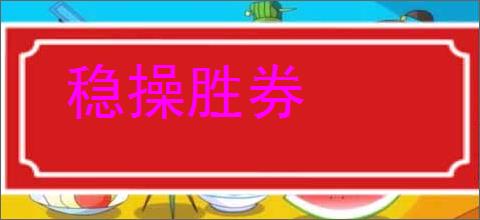 稳操胜券